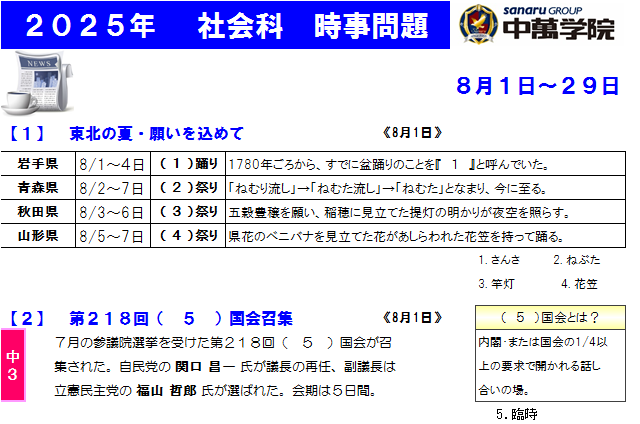 ２０２５年　社会科　時事問題

sanaru GROUP
中萬学院

NEWS

８月１日～２９日

【１】　東北の夏・願いを込めて　《8月1日》

| 岩手県 | 8/1～4日 | （１）踊り | 1780年ごろから、すでに盆踊りのことを『　1　』と呼んでいた。 |
|---|---|---|---|
| 青森県 | 8/2～7日 | （２）祭り | 「ねむり流し」→「ねむた流し」→「ねむた」となまり、今に至る。 |
| 秋田県 | 8/3～6日 | （３）祭り | 五穀豊穣を願い、稲穂に見立てた提灯の明かりが夜空を照らす。 |
| 山形県 | 8/5～7日 | （４）祭り | 県花のベニバナを見立てた花があしらわれた花笠を持って踊る。 |

1. さんさ　2. ねぶた
3. 竿灯　4. 花笠

【２】　第２１８回（　５　）国会召集　《8月1日》

中３

７月の参議院選挙を受けた第２１８回（　５　）国会が召集された。自民党の 関口 昌一 氏が議長の再任、副議長は立憲民主党の 福山 哲郎 氏が選ばれた。会期は５日間。

（　５　）国会とは？
内閣・または国会の1/4以上の要求で開かれる話し合いの場。

5. 臨時